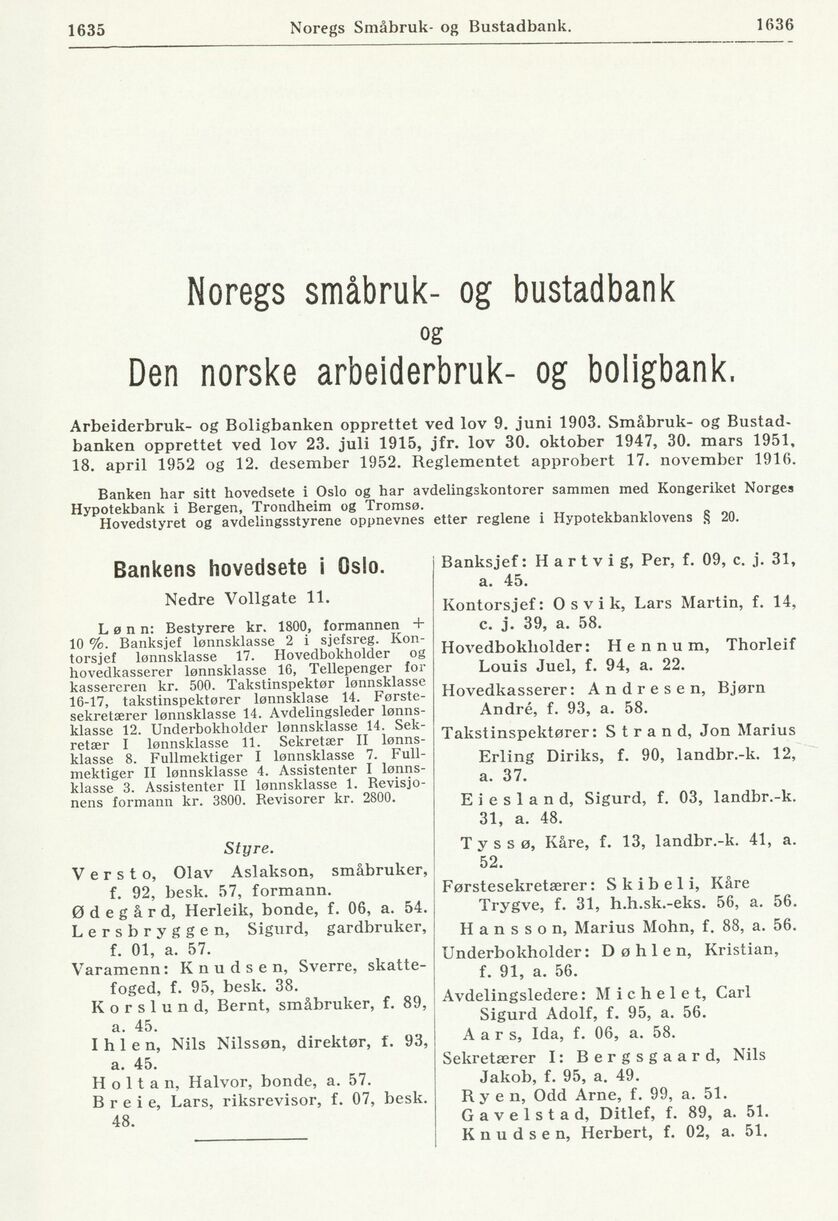 1635 Noregs Småbruk- og Bustadbank. 1636

Noregs småbruk- og bustadbank
og
Den norske arbeiderbruk- og boligbank.

Arbeiderbruk- og Boligbanken opprettet ved lov 9. juni 1903. Småbruk- og Bustadbanken opprettet ved lov 23. juli 1915, jfr. lov 30. oktober 1947, 30. mars 1951, 18. april 1952 og 12. desember 1952. Reglementet approbert 17. november 1916.

Banken har sitt hovedsete i Oslo og har avdelingskontorer sammen med Kongeriket Norges Hypotekbank i Bergen, Trondheim og Tromsø.
Hovedstyret og avdelingsstyrene oppnevnes etter reglene i Hypotekbanklovens § 20.

Bankens hovedsete i Oslo.

Nedre Vollgate 11.

Lønn: Bestyrere kr. 1800, formannen + 10 %. Banksjef lønnsklasse 2 i sjefsreg. Kontorsjef lønnsklasse 17. Hovedbokholder og hovedkasserer lønnsklasse 16, Tellepenger for kassereren kr. 500. Takstinspektør lønnsklasse 16-17, takstinspektører lønnsklase 14. Førstesekretærer lønnsklasse 14. Avdelingsleder lønnsklasse 12. Underbokholder lønnsklasse 14. Sekretær I lønnsklasse 11. Sekretær II lønnsklasse 8. Fullmektiger I lønnsklasse 7. Fullmektiger II lønnsklasse 4. Assistenter I lønnsklasse 3. Assistenter II lønnsklasse 1. Revisjonens formann kr. 3800. Revisorer kr. 2800.

Styre.

Versto, Olav Aslakson, småbruker, f. 92, besk. 57, formann.
Ødegård, Herleik, bonde, f. 06, a. 54.
Lersbryggen, Sigurd, gardbruker, f. 01, a. 57.
Varamenn: Knudsen, Sverre, skattefoged, f. 95, besk. 38.
Korslund, Bernt, småbruker, f. 89, a. 45.
Ihlen, Nils Nilssøn, direktør, f. 93, a. 45.
Holtan, Halvor, bonde, a. 57.
Breie, Lars, riksrevisor, f. 07, besk. 48.

Banksjef: Hartvig, Per, f. 09, c. j. 31, a. 45.
Kontorsjef: Osvik, Lars Martin, f. 14, c. j. 39, a. 58.
Hovedbokholder: Hennum, Thorleif Louis Juel, f. 94, a. 22.
Hovedkasserer: Andresen, Bjørn André, f. 93, a. 58.
Takstinspektører: Strand, Jon Marius Erling Diriks, f. 90, landbr.-k. 12, a. 37.
Eiesland, Sigurd, f. 03, landbr.-k. 31, a. 48.
Tyssø, Kåre, f. 13, landbr.-k. 41, a. 52.
Førstesekretærer: Skibeli, Kåre Trygve, f. 31, h.h.sk.-eks. 56, a. 56.
Hansson, Marius Mohn, f. 88, a. 56.
Underbokholder: Døhlen, Kristian, f. 91, a. 56.
Avdelingsledere: Michelet, Carl Sigurd Adolf, f. 95, a. 56.
Aars, Ida, f. 06, a. 58.
Sekretærer I: Bergsgaard, Nils Jakob, f. 95, a. 49.
Ryen, Odd Arne, f. 99, a. 51.
Gavelstad, Ditlef, f. 89, a. 51.
Knudsen, Herbert, f. 02, a. 51.